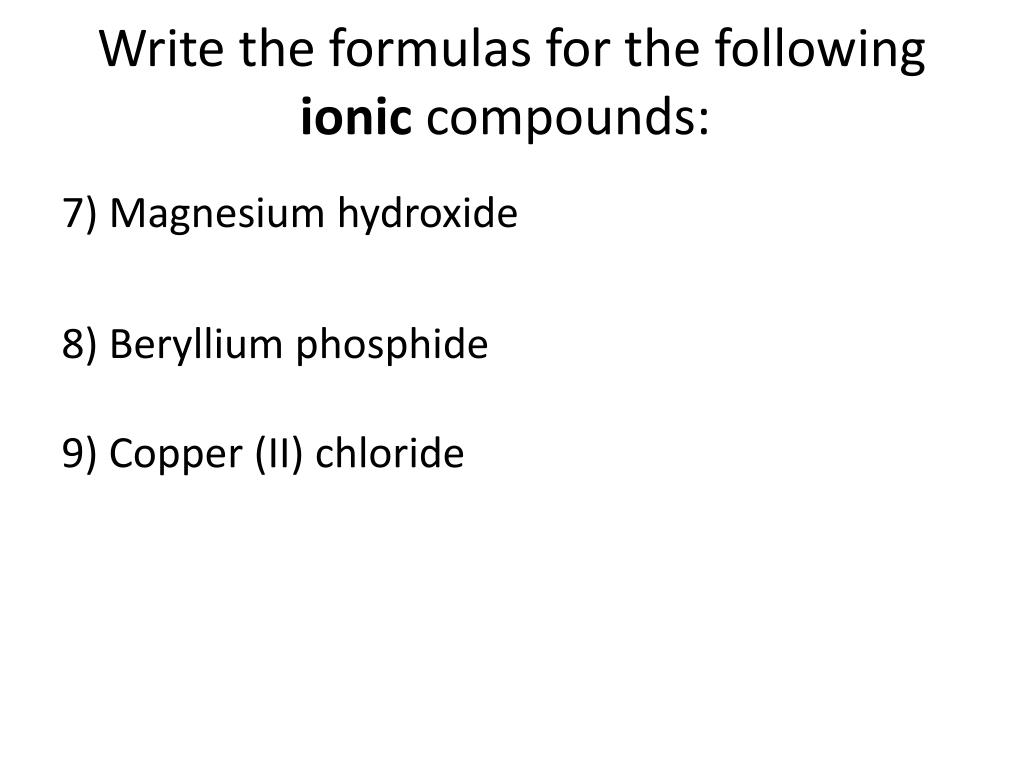 Write the formulas for the following ionic compounds:

7) Magnesium hydroxide

8) Beryllium phosphide

9) Copper (II) chloride